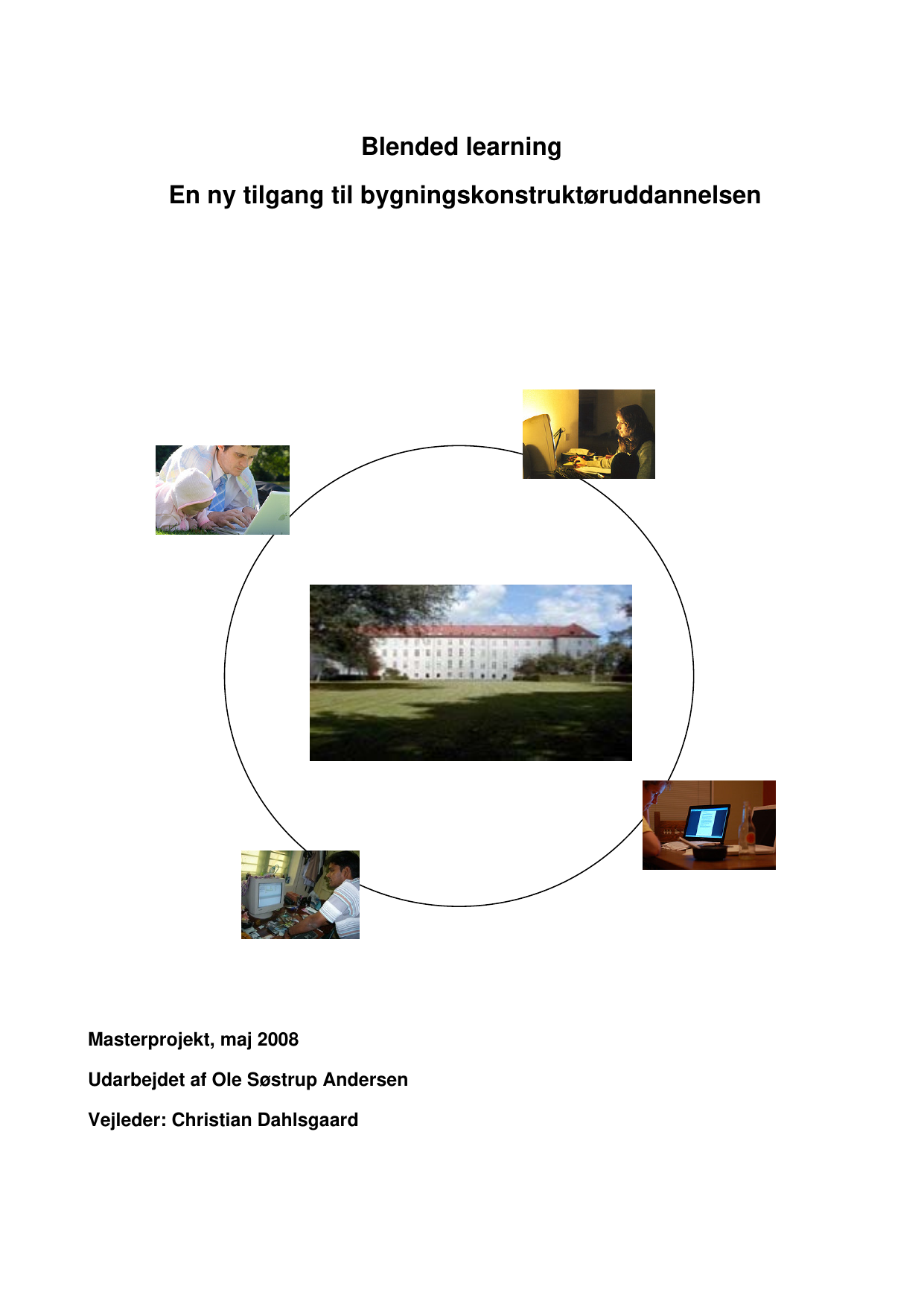 Blended learning

En ny tilgang til bygningskonstruktøruddannelsen

Masterprojekt, maj 2008

Udarbejdet af Ole Søstrup Andersen

Vejleder: Christian Dahlsgaard